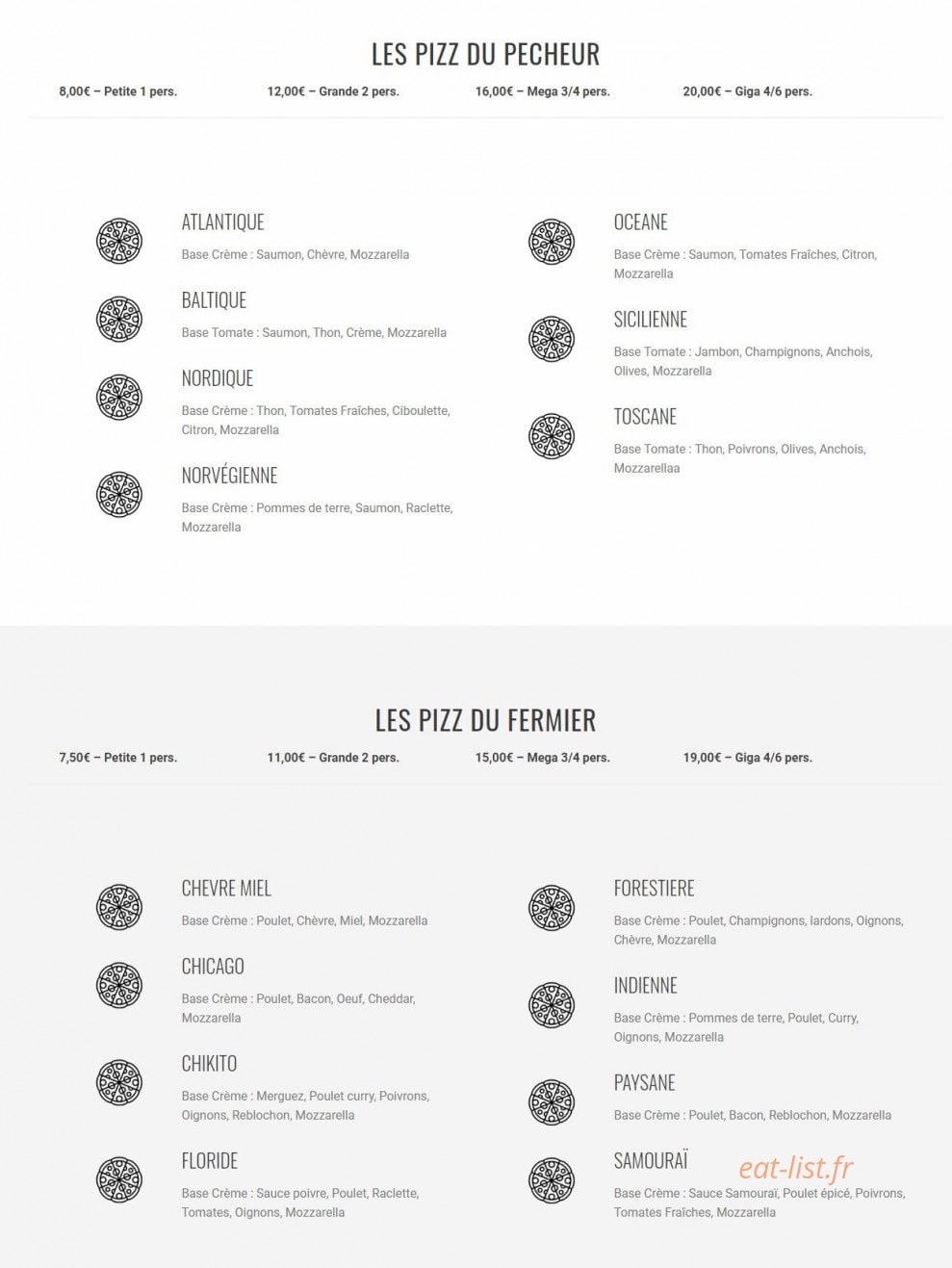 LES PIZZ DU PECHEUR

8,00€ – Petite 1 pers.

12,00€ – Grande 2 pers.

16,00€ – Mega 3/4 pers.

20,00€ – Giga 4/6 pers.

ATLANTIQUE

Base Crème : Saumon, Chèvre, Mozzarella

BALTIQUE

Base Tomate : Saumon, Thon, Crème, Mozzarella

NORDIQUE

Base Crème : Thon, Tomates Fraîches, Ciboulette, Citron, Mozzarella

NORVÉGIENNE

Base Crème : Pommes de terre, Saumon, Raclette, Mozzarella

OCEANE

Base Crème : Saumon, Tomates Fraîches, Citron, Mozzarella

SICILIENNE

Base Tomate : Jambon, Champignons, Anchois, Olives, Mozzarella

TOSCANE

Base Tomate : Thon, Poivrons, Olives, Anchois, Mozzarellaa

LES PIZZ DU FERMIER

7,50€ – Petite 1 pers.

11,00€ – Grande 2 pers.

15,00€ – Mega 3/4 pers.

19,00€ – Giga 4/6 pers.

CHEVRE MIEL

Base Crème : Poulet, Chèvre, Miel, Mozzarella

CHICAGO

Base Crème : Poulet, Bacon, Oeuf, Cheddar, Mozzarella

CHIKITO

Base Crème : Merguez, Poulet curry, Poivrons, Oignons, Reblochon, Mozzarella

FLORIDE

Base Crème : Sauce poivre, Poulet, Raclette, Tomates, Oignons, Mozzarella

FORESTIERE

Base Crème : Poulet, Champignons, lardons, Oignons, Chèvre, Mozzarella

INDIENNE

Base Crème : Pommes de terre, Poulet, Curry, Oignons, Mozzarella

PAYSANE

Base Crème : Poulet, Bacon, Reblochon, Mozzarella

SAMOURAÏ

Base Crème : Sauce Samouraï, Poulet épicé, Poivrons, Tomates Fraîches, Mozzarella

eat-list.fr